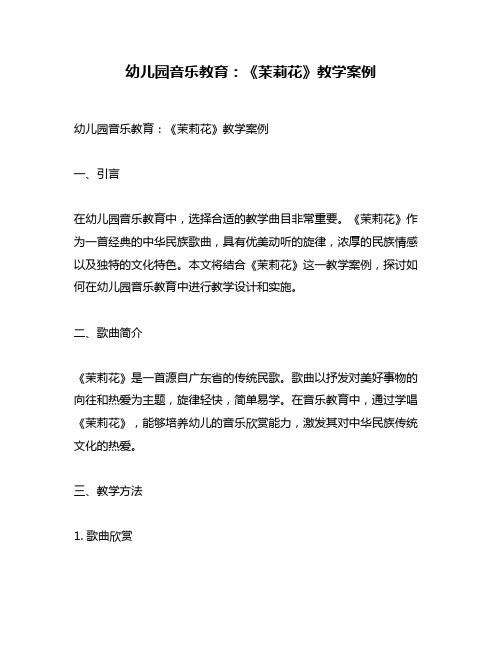 幼儿园音乐教育：《茉莉花》教学案例

幼儿园音乐教育：《茉莉花》教学案例

一、引言

在幼儿园音乐教育中，选择合适的教学曲目非常重要。《茉莉花》作为一首经典的中华民族歌曲，具有优美动听的旋律，浓厚的民族情感以及独特的文化特色。本文将结合《茉莉花》这一教学案例，探讨如何在幼儿园音乐教育中进行教学设计和实施。

二、歌曲简介

《茉莉花》是一首源自广东省的传统民歌。歌曲以抒发对美好事物的向往和热爱为主题，旋律轻快，简单易学。在音乐教育中，通过学唱《茉莉花》，能够培养幼儿的音乐欣赏能力，激发其对中华民族传统文化的热爱。

三、教学方法

1. 歌曲欣赏